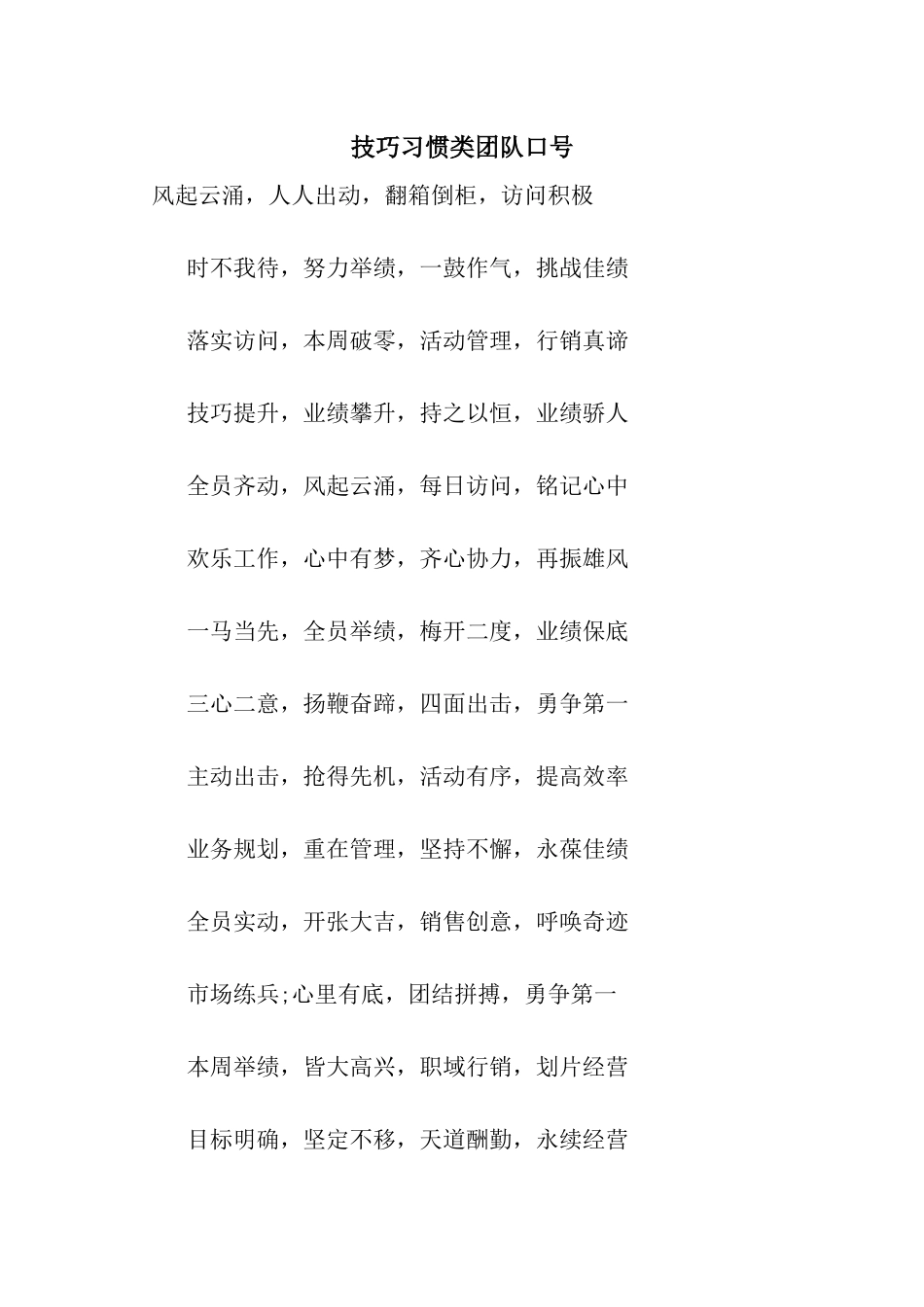 技巧习惯类团队口号

风起云涌，人人出动，翻箱倒柜，访问积极

时不我待，努力举绩，一鼓作气，挑战佳绩

落实访问，本周破零，活动管理，行销真谛

技巧提升，业绩攀升，持之以恒，业绩骄人

全员齐动，风起云涌，每日访问，铭记心中

欢乐工作，心中有梦，齐心协力，再振雄风

一马当先，全员举绩，梅开二度，业绩保底

三心二意，扬鞭奋蹄，四面出击，勇争第一

主动出击，抢得先机，活动有序，提高效率

业务规划，重在管理，坚持不懈，永葆佳绩

全员实动，开张大吉，销售创意，呼唤奇迹

市场练兵;心里有底，团结拼搏，勇争第一

本周举绩，皆大高兴，职域行销，划片经营

目标明确，坚定不移，天道酬勤，永续经营